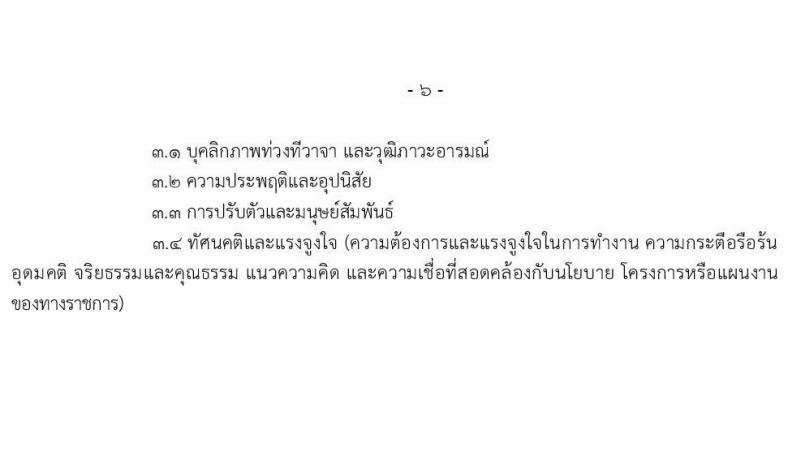 - ๖ -

๓.๑ บุคลิกภาพท่วงทีวาจา และวุฒิภาวะอารมณ์

๓.๒ ความประพฤติและอุปนิสัย

๓.๓ การปรับตัวและมนุษย์สัมพันธ์

๓.๔ ทัศนคติและแรงจูงใจ (ความต้องการและแรงจูงใจในการทำงาน ความกระตือรือร้น อุดมคติ จริยธรรมและคุณธรรม แนวความคิด และความเชื่อที่สอดคล้องกับนโยบาย โครงการหรือแผนงานของทางราชการ)